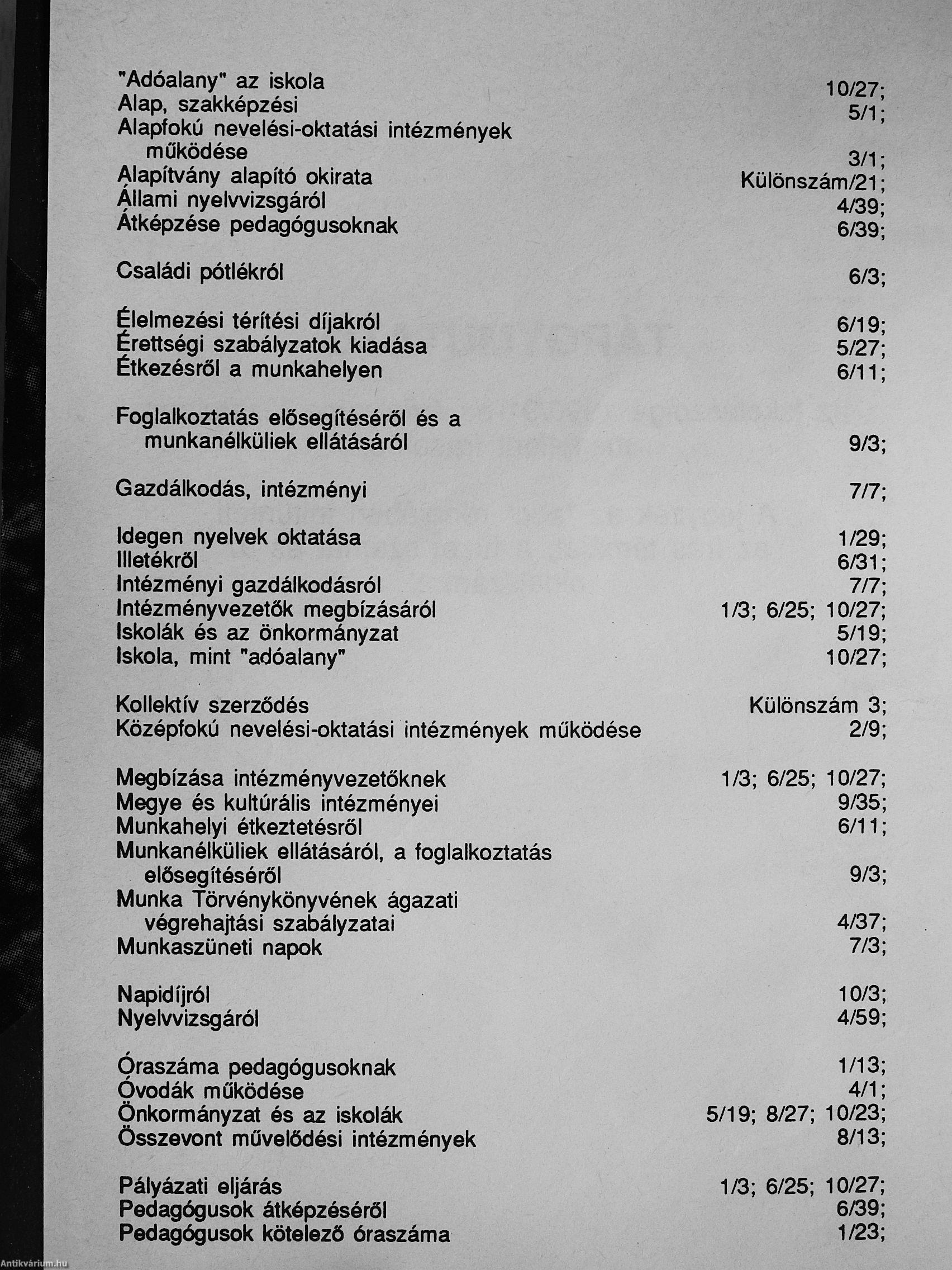 "Adóalany" az iskola 10/27;
Alap, szakképzési 5/1;
Alapfokú nevelési-oktatási intézmények működése 3/1;
Alapítvány alapító okirata Különszám/21;
Állami nyelvvizsgáról 4/39;
Átképzése pedagógusoknak 6/39;

Családi pótlékról 6/3;

Élelmezési térítési díjakról 6/19;
Érettségi szabályzatok kiadása 5/27;
Étkezésről a munkahelyen 6/11;

Foglalkoztatás elősegítéséről és a munkanélküliek ellátásáról 9/3;

Gazdálkodás, intézményi 7/7;

Idegen nyelvek oktatása 1/29;
Illetékről 6/31;
Intézményi gazdálkodásról 7/7;
Intézményvezetők megbízásáról 1/3; 6/25; 10/27;
Iskolák és az önkormányzat 5/19;
Iskola, mint "adóalany" 10/27;

Kollektív szerződés Különszám 3;
Középfokú nevelési-oktatási intézmények működése 2/9;

Megbízása intézményvezetőknek 1/3; 6/25; 10/27;
Megye és kultúrális intézményei 9/35;
Munkahelyi étkeztetésről 6/11;
Munkanélküliek ellátásáról, a foglalkoztatás elősegítéséről 9/3;
Munka Törvénykönyvének ágazati végrehajtási szabályzatai 4/37;
Munkaszüneti napok 7/3;

Napidíjról 10/3;
Nyelvvizsgáról 4/59;

Óraszáma pedagógusoknak 1/13;
Óvodák működése 4/1;
Önkormányzat és az iskolák 5/19; 8/27; 10/23;
Összevont művelődési intézmények 8/13;

Pályázati eljárás 1/3; 6/25; 10/27;
Pedagógusok átképzéséről 6/39;
Pedagógusok kötelező óraszáma 1/23;

Antikvárium.hu